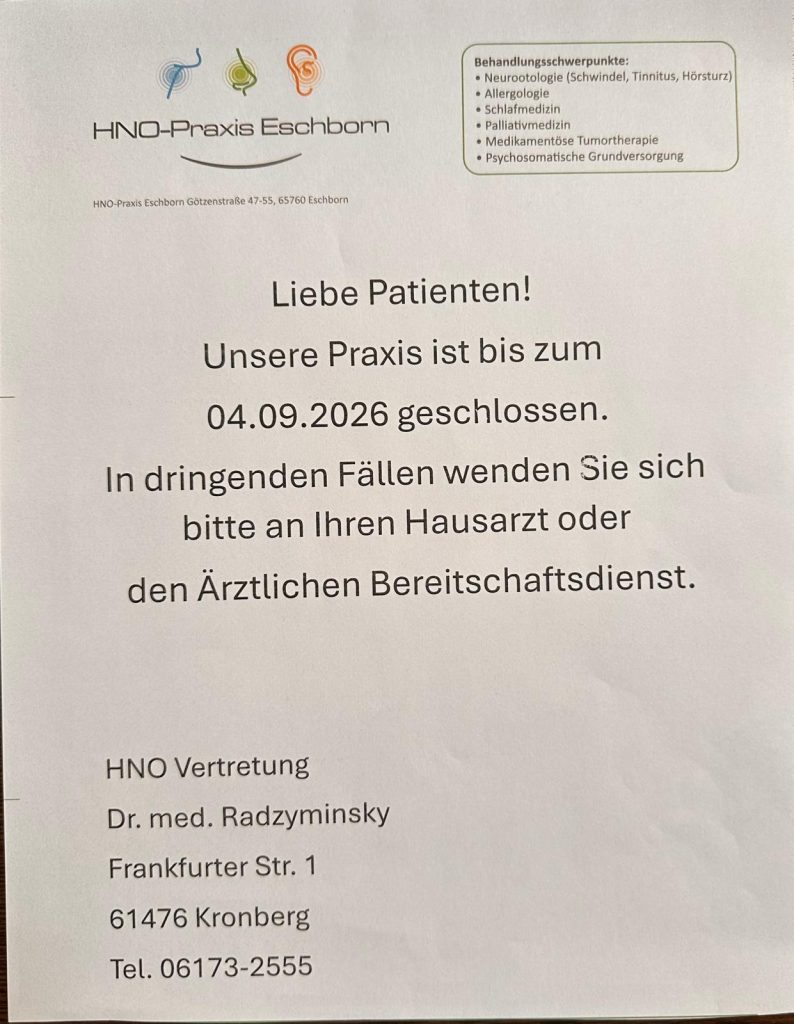 HNO-Praxis Eschborn

Behandlungsschwerpunkte:
• Neurootologie (Schwindel, Tinnitus, Hörsturz)
• Allergologie
• Schlafmedizin
• Palliativmedizin
• Medikamentöse Tumortherapie
• Psychosomatische Grundversorgung

HNO-Praxis Eschborn Götzenstraße 47-55, 65760 Eschborn

Liebe Patienten!
Unsere Praxis ist bis zum
04.09.2026 geschlossen.
In dringenden Fällen wenden Sie sich bitte an Ihren Hausarzt oder den Ärztlichen Bereitschaftsdienst.

HNO Vertretung
Dr. med. Radzyminsky
Frankfurter Str. 1
61476 Kronberg
Tel. 06173-2555